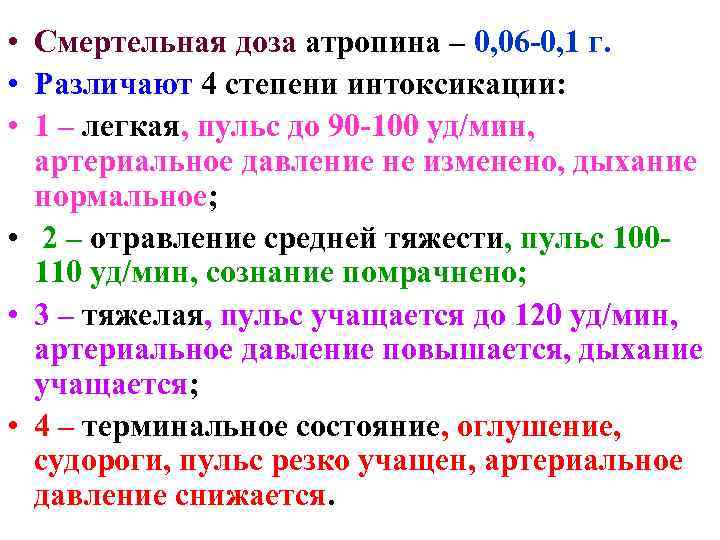 • Смертельная доза атропина – 0,06-0,1 г.
• Различают 4 степени интоксикации:
• 1 – легкая, пульс до 90-100 уд/мин, артериальное давление не изменено, дыхание нормальное;
• 2 – отравление средней тяжести, пульс 100-110 уд/мин, сознание помрачнено;
• 3 – тяжелая, пульс учащается до 120 уд/мин, артериальное давление повышается, дыхание учащается;
• 4 – терминальное состояние, оглушение, судороги, пульс резко учащен, артериальное давление снижается.